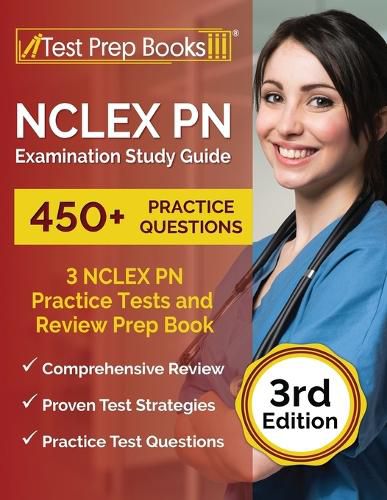 Test Prep Books®

NCLEX PN
Examination Study Guide

450+ PRACTICE QUESTIONS

3 NCLEX PN Practice Tests and Review Prep Book

✓ Comprehensive Review
✓ Proven Test Strategies
✓ Practice Test Questions

3rd Edition